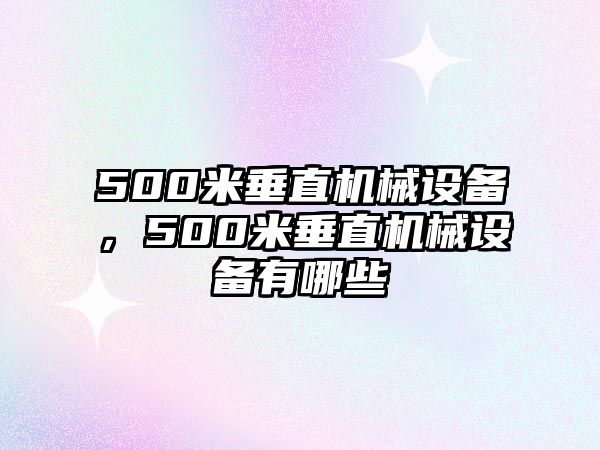 500米垂直机械设备，500米垂直机械设备有哪些